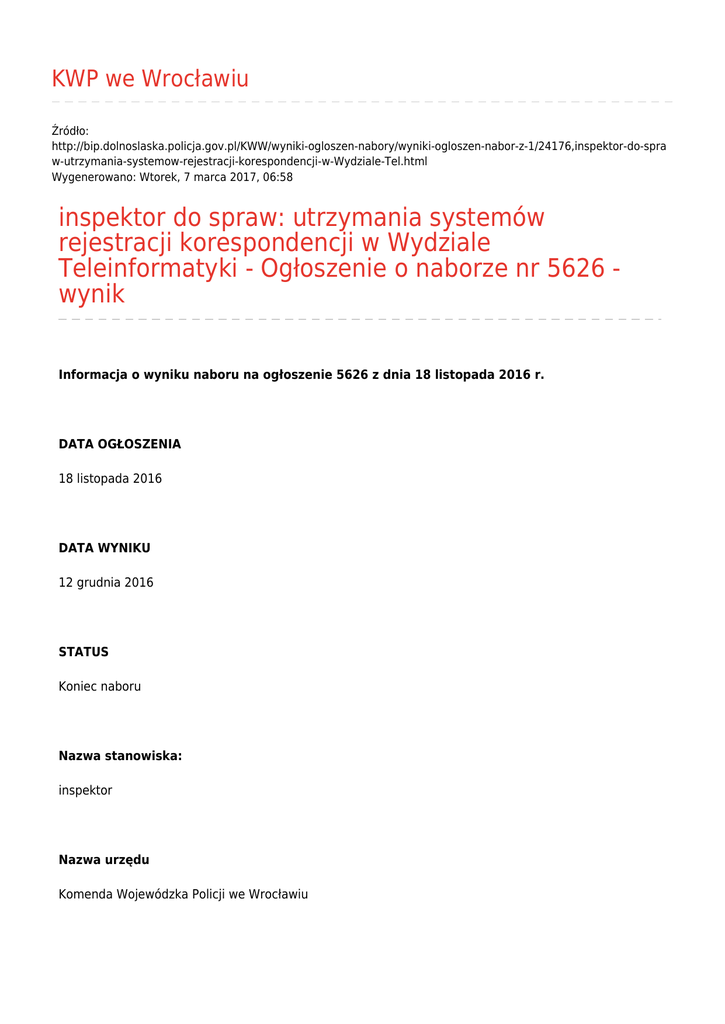 KWP we Wrocławiu

Źródło:
http://bip.dolnoslaska.policja.gov.pl/KWW/wyniki-ogloszen-nabory/wyniki-ogloszen-nabor-z-1/24176,inspektor-do-spraw-utrzymania-systemow-rejestracji-korespondencji-w-Wydziale-Tel.html
Wygenerowano: Wtorek, 7 marca 2017, 06:58

inspektor do spraw: utrzymania systemów rejestracji korespondencji w Wydziale Teleinformatyki - Ogłoszenie o naborze nr 5626 - wynik

Informacja o wyniku naboru na ogłoszenie 5626 z dnia 18 listopada 2016 r.

DATA OGŁOSZENIA

18 listopada 2016

DATA WYNIKU

12 grudnia 2016

STATUS

Koniec naboru

Nazwa stanowiska:

inspektor

Nazwa urzędu

Komenda Wojewódzka Policji we Wrocławiu